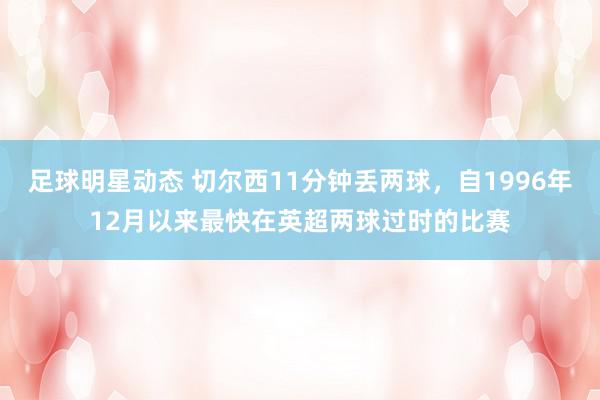 足球明星动态 切尔西11分钟丢两球，自1996年12月以来最快在英超两球过时的比赛